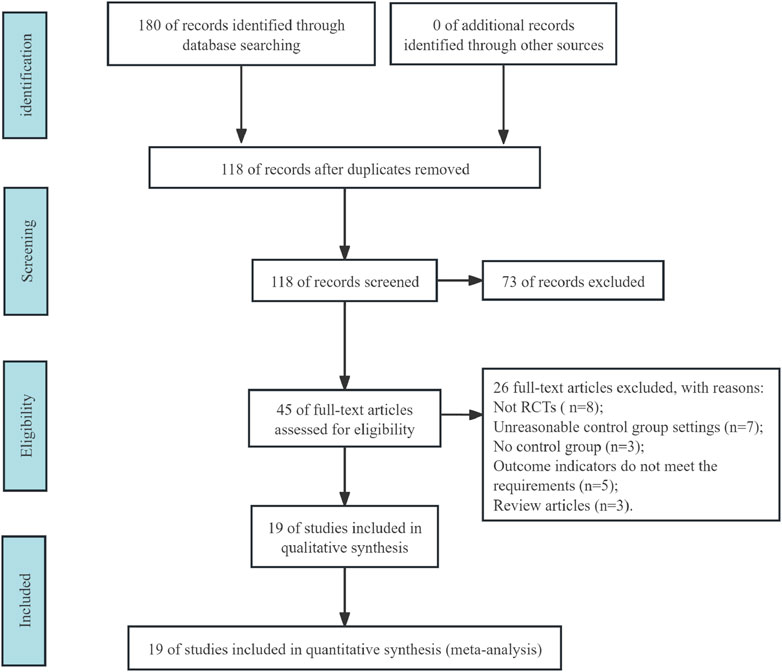 identification

180 of records identified through database searching

0 of additional records identified through other sources

118 of records after duplicates removed

Screening

118 of records screened

73 of records excluded

Eligibility

45 of full-text articles assessed for eligibility

26 full-text articles excluded, with reasons:
Not RCTs ( n=8);
Unreasonable control group settings (n=7);
No control group (n=3);
Outcome indicators do not meet the requirements (n=5);
Review articles (n=3).

19 of studies included in qualitative synthesis

Included

19 of studies included in quantitative synthesis (meta-analysis)